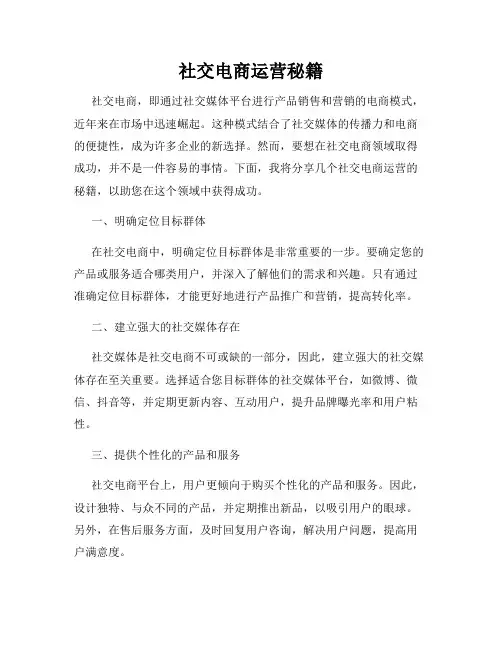 社交电商运营秘籍

社交电商，即通过社交媒体平台进行产品销售和营销的电商模式，近年来在市场中迅速崛起。这种模式结合了社交媒体的传播力和电商的便捷性，成为许多企业的新选择。然而，要想在社交电商领域取得成功，并不是一件容易的事情。下面，我将分享几个社交电商运营的秘籍，以助您在这个领域中获得成功。

一、明确定位目标群体

在社交电商中，明确定位目标群体是非常重要的一步。要确定您的产品或服务适合哪类用户，并深入了解他们的需求和兴趣。只有通过准确定位目标群体，才能更好地进行产品推广和营销，提高转化率。

二、建立强大的社交媒体存在

社交媒体是社交电商不可或缺的一部分，因此，建立强大的社交媒体存在至关重要。选择适合您目标群体的社交媒体平台，如微博、微信、抖音等，并定期更新内容、互动用户，提升品牌曝光率和用户粘性。

三、提供个性化的产品和服务

社交电商平台上，用户更倾向于购买个性化的产品和服务。因此，设计独特、与众不同的产品，并定期推出新品，以吸引用户的眼球。另外，在售后服务方面，及时回复用户咨询，解决用户问题，提高用户满意度。